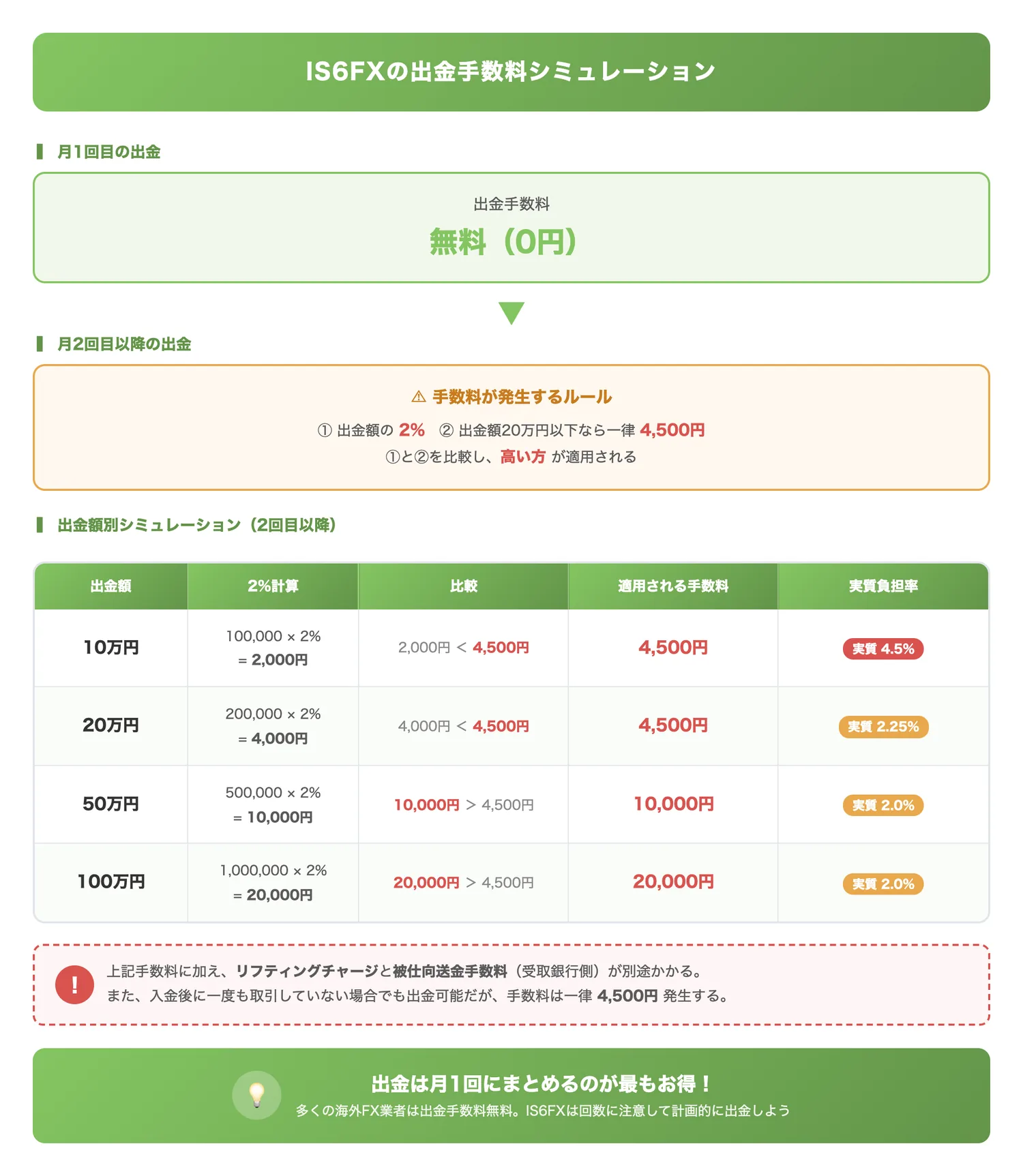 IS6FXの出金手数料シミュレーション

月1回目の出金

出金手数料
無料（0円）

月2回目以降の出金

⚠ 手数料が発生するルール
① 出金額の 2%　② 出金額20万円以下なら一律 4,500円
①と②を比較し、高い方 が適用される

出金額別シミュレーション（2回目以降）

| 出金額 | 2%計算 | 比較 | 適用される手数料 | 実質負担率 |
|---|---|---|---|---|
| 10万円 | 100,000 × 2% = 2,000円 | 2,000円 < 4,500円 | 4,500円 | 実質 4.5% |
| 20万円 | 200,000 × 2% = 4,000円 | 4,000円 < 4,500円 | 4,500円 | 実質 2.25% |
| 50万円 | 500,000 × 2% = 10,000円 | 10,000円 > 4,500円 | 10,000円 | 実質 2.0% |
| 100万円 | 1,000,000 × 2% = 20,000円 | 20,000円 > 4,500円 | 20,000円 | 実質 2.0% |

!
上記手数料に加え、リフティングチャージと被仕向送金手数料（受取銀行側）が別途かかる。
また、入金後に一度も取引していない場合でも出金可能だが、手数料は一律 4,500円 発生する。

出金は月1回にまとめるのが最もお得！
多くの海外FX業者は出金手数料無料。IS6FXは回数に注意して計画的に出金しよう